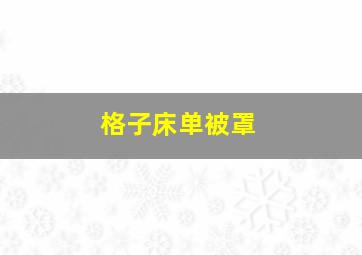 格子床单被罩